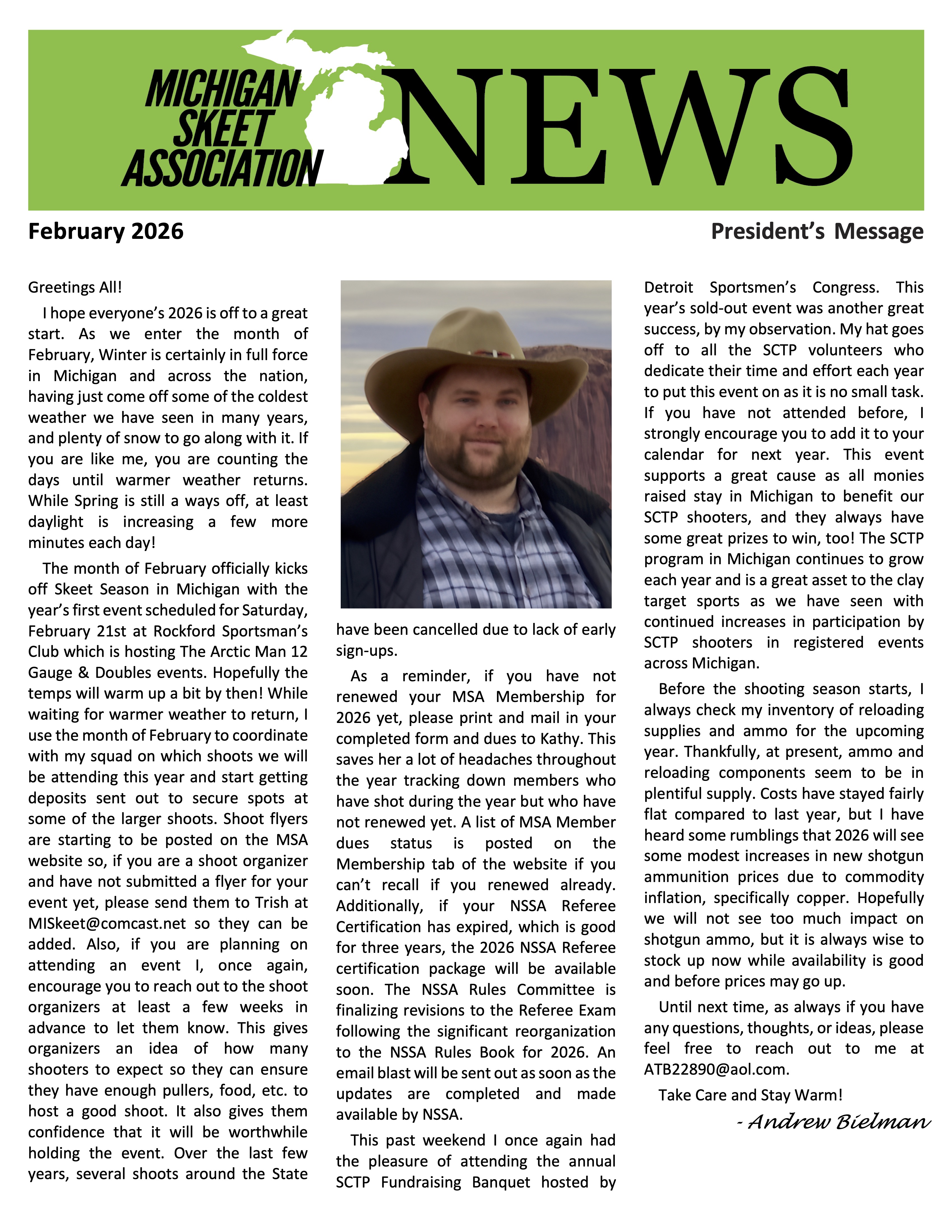 MICHIGAN SKEET ASSOCIATION NEWS

February 2026

President's Message

Greetings All!

I hope everyone's 2026 is off to a great start. As we enter the month of February, Winter is certainly in full force in Michigan and across the nation, having just come off some of the coldest weather we have seen in many years, and plenty of snow to go along with it. If you are like me, you are counting the days until warmer weather returns. While Spring is still a ways off, at least daylight is increasing a few more minutes each day!

The month of February officially kicks off Skeet Season in Michigan with the year's first event scheduled for Saturday, February 21st at Rockford Sportsman's Club which is hosting The Arctic Man 12 Gauge & Doubles events. Hopefully the temps will warm up a bit by then! While waiting for warmer weather to return, I use the month of February to coordinate with my squad on which shoots we will be attending this year and start getting deposits sent out to secure spots at some of the larger shoots. Shoot flyers are starting to be posted on the MSA website so, if you are a shoot organizer and have not submitted a flyer for your event yet, please send them to Trish at MISkeet@comcast.net so they can be added. Also, if you are planning on attending an event I, once again, encourage you to reach out to the shoot organizers at least a few weeks in advance to let them know. This gives organizers an idea of how many shooters to expect so they can ensure they have enough pullers, food, etc. to host a good shoot. It also gives them confidence that it will be worthwhile holding the event. Over the last few years, several shoots around the State have been cancelled due to lack of early sign-ups.

As a reminder, if you have not renewed your MSA Membership for 2026 yet, please print and mail in your completed form and dues to Kathy. This saves her a lot of headaches throughout the year tracking down members who have shot during the year but who have not renewed yet. A list of MSA Member dues status is posted on the Membership tab of the website if you can't recall if you renewed already. Additionally, if your NSSA Referee Certification has expired, which is good for three years, the 2026 NSSA Referee certification package will be available soon. The NSSA Rules Committee is finalizing revisions to the Referee Exam following the significant reorganization to the NSSA Rules Book for 2026. An email blast will be sent out as soon as the updates are completed and made available by NSSA.

This past weekend I once again had the pleasure of attending the annual SCTP Fundraising Banquet hosted by Detroit Sportsmen's Congress. This year's sold-out event was another great success, by my observation. My hat goes off to all the SCTP volunteers who dedicate their time and effort each year to put this event on as it is no small task. If you have not attended before, I strongly encourage you to add it to your calendar for next year. This event supports a great cause as all monies raised stay in Michigan to benefit our SCTP shooters, and they always have some great prizes to win, too! The SCTP program in Michigan continues to grow each year and is a great asset to the clay target sports as we have seen with continued increases in participation by SCTP shooters in registered events across Michigan.

Before the shooting season starts, I always check my inventory of reloading supplies and ammo for the upcoming year. Thankfully, at present, ammo and reloading components seem to be in plentiful supply. Costs have stayed fairly flat compared to last year, but I have heard some rumblings that 2026 will see some modest increases in new shotgun ammunition prices due to commodity inflation, specifically copper. Hopefully we will not see too much impact on shotgun ammo, but it is always wise to stock up now while availability is good and before prices may go up.

Until next time, as always if you have any questions, thoughts, or ideas, please feel free to reach out to me at ATB22890@aol.com.

Take Care and Stay Warm!

- Andrew Bielman